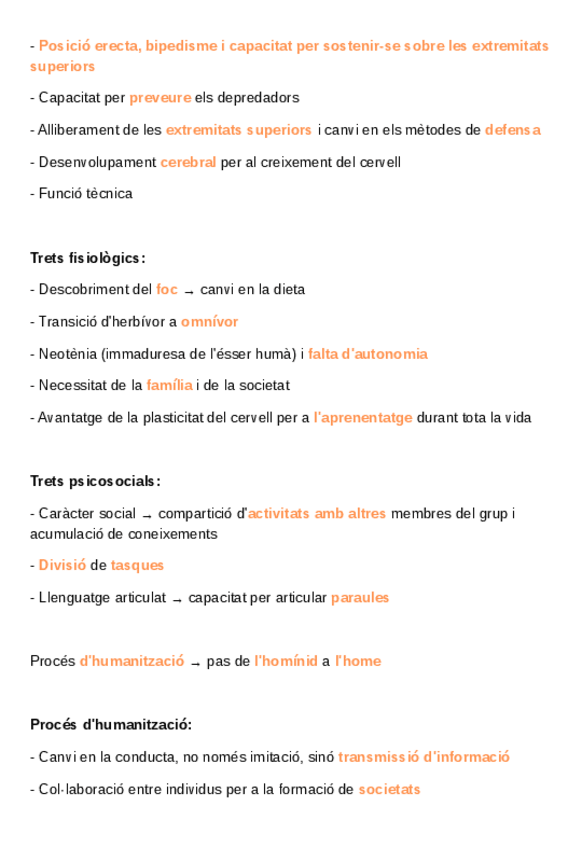 - Posició erecta, bipedisme i capacitat per sostenir-se sobre les extremitats superiors

- Capacitat per preveure els depredadors

- Alliberament de les extremitats superiors i canvi en els mètodes de defensa

- Desenvolupament cerebral per al creixement del cervell

- Funció tècnica

Trets fisiològics:

- Descobriment del foc → canvi en la dieta

- Transició d'herbívor a omnívor

- Neotènia (immaduresa de l'ésser humà) i falta d'autonomia

- Necessitat de la família i de la societat

- Avantatge de la plasticitat del cervell per a l'aprenentatge durant tota la vida

Trets psicosocials:

- Caràcter social → compartició d'activitats amb altres membres del grup i acumulació de coneixements

- Divisió de tasques

- Llenguatge articulat → capacitat per articular paraules

Procés d'humanització → pas de l'homínid a l'home

Procés d'humanització:

- Canvi en la conducta, no només imitació, sinó transmissió d'informació

- Col·laboració entre individus per a la formació de societats